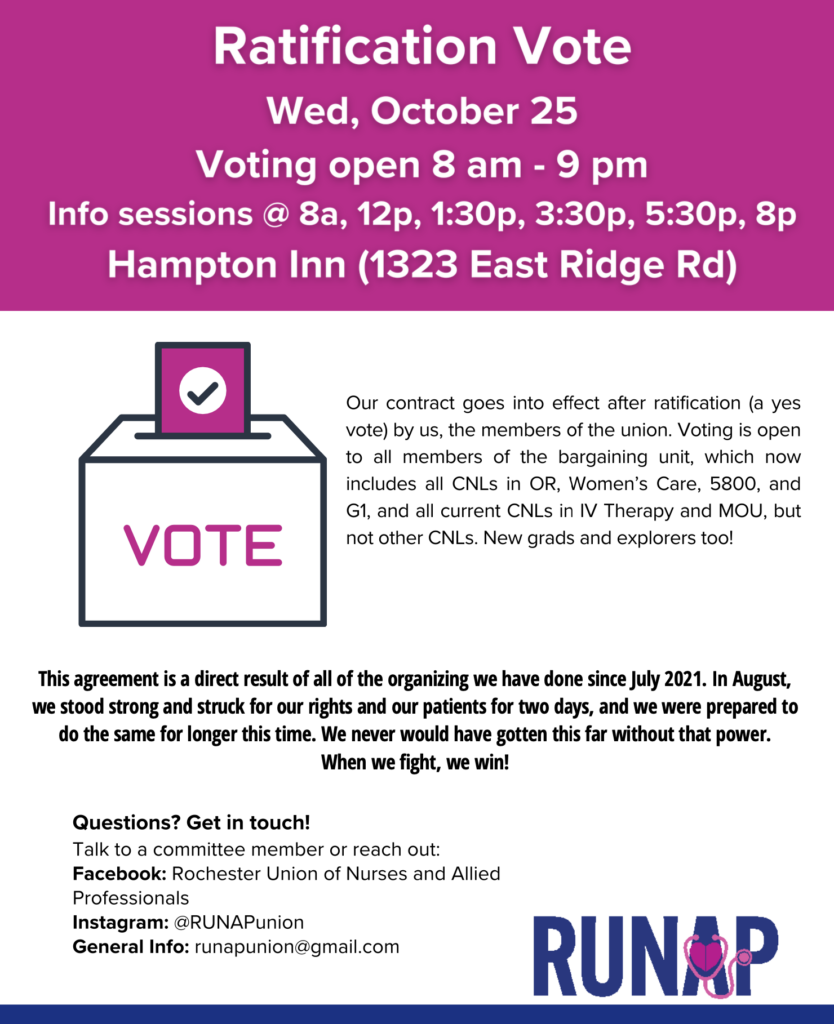 Ratification Vote
Wed, October 25
Voting open 8 am - 9 pm
Info sessions @ 8a, 12p, 1:30p, 3:30p, 5:30p, 8p
Hampton Inn (1323 East Ridge Rd)

VOTE

Our contract goes into effect after ratification (a yes vote) by us, the members of the union. Voting is open to all members of the bargaining unit, which now includes all CNLs in OR, Women's Care, 5800, and G1, and all current CNLs in IV Therapy and MOU, but not other CNLs. New grads and explorers too!

This agreement is a direct result of all of the organizing we have done since July 2021. In August, we stood strong and struck for our rights and our patients for two days, and we were prepared to do the same for longer this time. We never would have gotten this far without that power. When we fight, we win!

Questions? Get in touch!
Talk to a committee member or reach out:
Facebook: Rochester Union of Nurses and Allied Professionals
Instagram: @RUNAPunion
General Info: runapunion@gmail.com

RUNAP